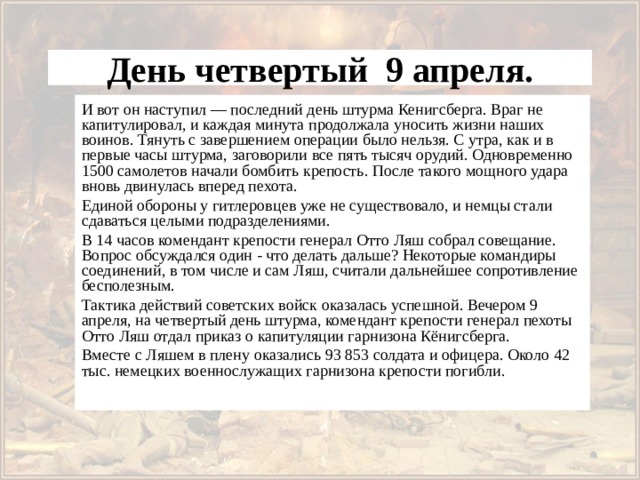 День четвертый 9 апреля.

И вот он наступил — последний день штурма Кенигсберга. Враг не капитулировал, и каждая минута продолжала уносить жизни наших воинов. Тянуть с завершением операции было нельзя. С утра, как и в первые часы штурма, заговорили все пять тысяч орудий. Одновременно 1500 самолетов начали бомбить крепость. После такого мощного удара вновь двинулась вперед пехота.

Единой обороны у гитлеровцев уже не существовало, и немцы стали сдаваться целыми подразделениями.

В 14 часов комендант крепости генерал Отто Ляш собрал совещание. Вопрос обсуждался один - что делать дальше? Некоторые командиры соединений, в том числе и сам Ляш, считали дальнейшее сопротивление бесполезным.

Тактика действий советских войск оказалась успешной. Вечером 9 апреля, на четвертый день штурма, комендант крепости генерал пехоты Отто Ляш отдал приказ о капитуляции гарнизона Кёнигсберга.

Вместе с Ляшем в плену оказались 93 853 солдата и офицера. Около 42 тыс. немецких военнослужащих гарнизона крепости погибли.